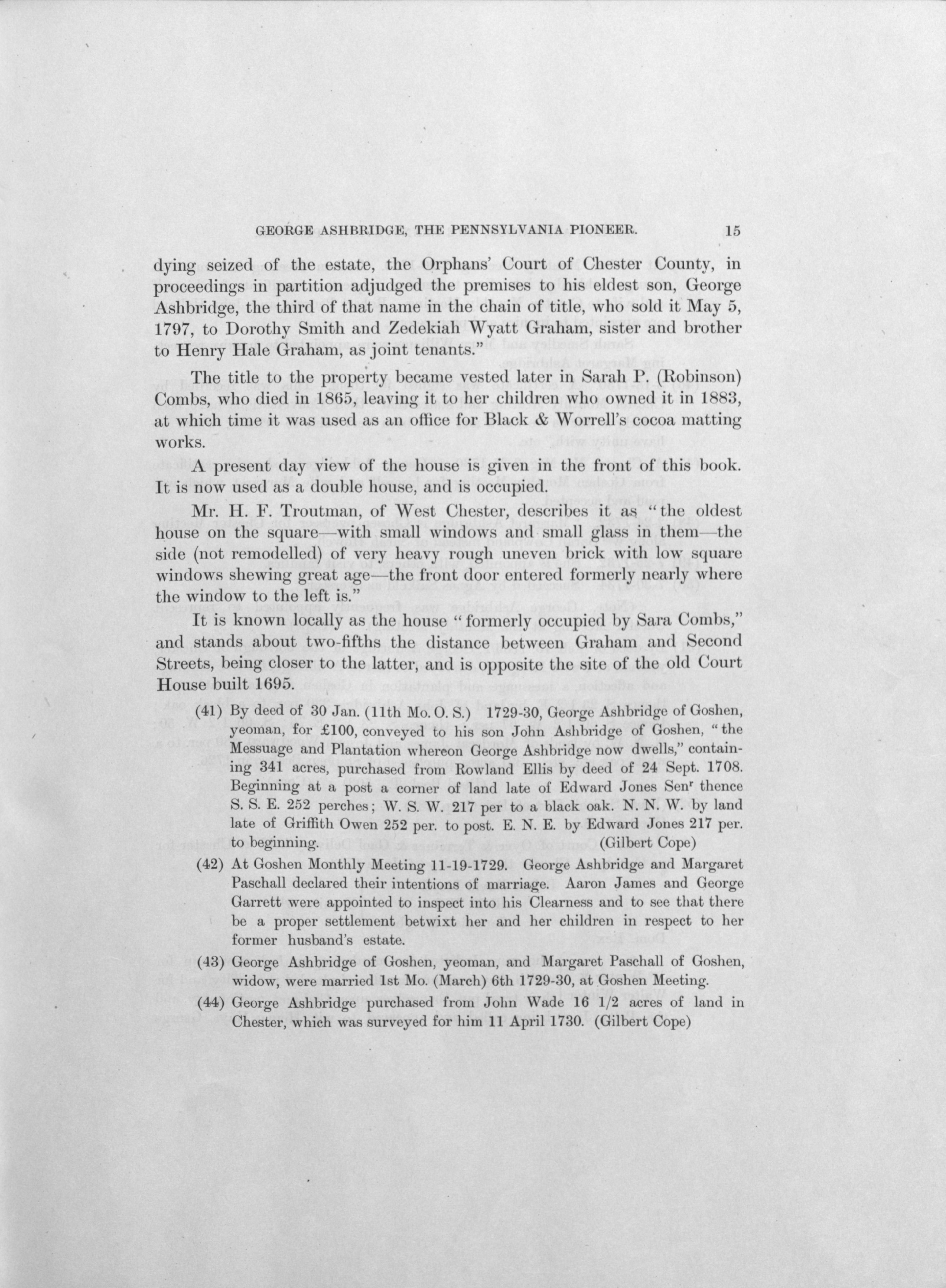 GEORGE ASHBRIDGE, THE PENNSYLVANIA PIONEER. 15

dying seized of the estate, the Orphans' Court of Chester County, in proceedings in partition adjudged the premises to his eldest son, George Ashbridge, the third of that name in the chain of title, who sold it May 5, 1797, to Dorothy Smith and Zedekiah Wyatt Graham, sister and brother to Henry Hale Graham, as joint tenants."

The title to the property became vested later in Sarah P. (Robinson) Combs, who died in 1865, leaving it to her children who owned it in 1883, at which time it was used as an office for Black & Worrell's cocoa matting works.

A present day view of the house is given in the front of this book. It is now used as a double house, and is occupied.

Mr. H. F. Troutman, of West Chester, describes it as "the oldest house on the square—with small windows and small glass in them—the side (not remodelled) of very heavy rough uneven brick with low square windows shewing great age—the front door entered formerly nearly where the window to the left is."

It is known locally as the house "formerly occupied by Sara Combs," and stands about two-fifths the distance between Graham and Second Streets, being closer to the latter, and is opposite the site of the old Court House built 1695.

(41) By deed of 30 Jan. (11th Mo. O. S.) 1729-30, George Ashbridge of Goshen, yeoman, for £100, conveyed to his son John Ashbridge of Goshen, "the Messuage and Plantation whereon George Ashbridge now dwells," containing 341 acres, purchased from Rowland Ellis by deed of 24 Sept. 1708. Beginning at a post a corner of land late of Edward Jones Sen$^r$ thence S. S. E. 252 perches; W. S. W. 217 per to a black oak. N. N. W. by land late of Griffith Owen 252 per. to post. E. N. E. by Edward Jones 217 per. to beginning. (Gilbert Cope)

(42) At Goshen Monthly Meeting 11-19-1729. George Ashbridge and Margaret Paschall declared their intentions of marriage. Aaron James and George Garrett were appointed to inspect into his Clearness and to see that there be a proper settlement betwixt her and her children in respect to her former husband's estate.

(43) George Ashbridge of Goshen, yeoman, and Margaret Paschall of Goshen, widow, were married 1st Mo. (March) 6th 1729-30, at Goshen Meeting.

(44) George Ashbridge purchased from John Wade 16 1/2 acres of land in Chester, which was surveyed for him 11 April 1730. (Gilbert Cope)